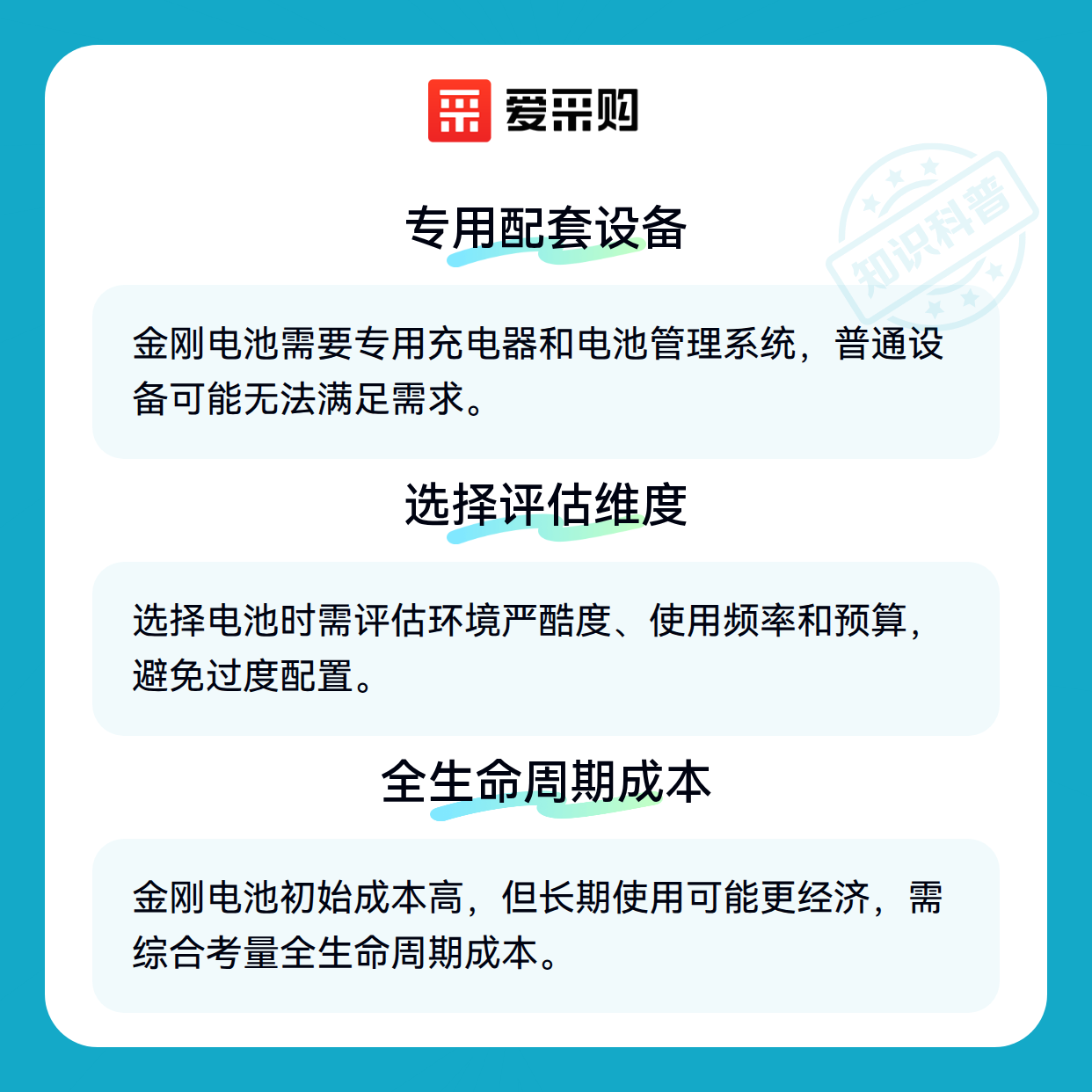 爱采购

专用配套设备

金刚电池需要专用充电器和电池管理系统，普通设备可能无法满足需求。

选择评估维度

选择电池时需评估环境严酷度、使用频率和预算，避免过度配置。

全生命周期成本

金刚电池初始成本高，但长期使用可能更经济，需综合考量全生命周期成本。

知识科普